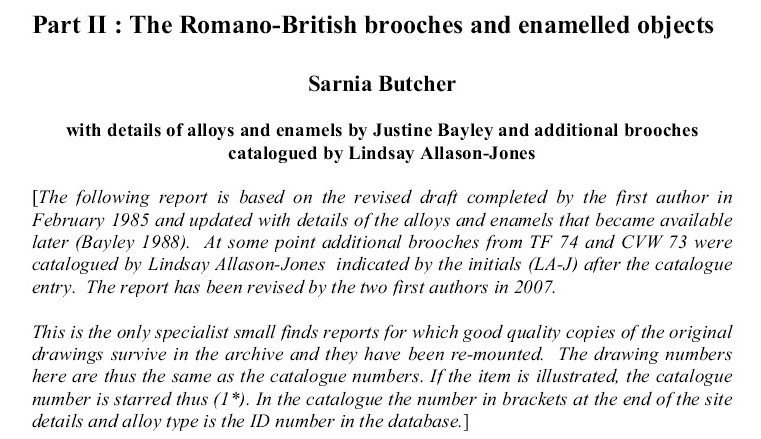 Part II : The Romano-British brooches and enamelled objects

Sarnia Butcher

with details of alloys and enamels by Justine Bayley and additional brooches catalogued by Lindsay Allason-Jones

[The following report is based on the revised draft completed by the first author in February 1985 and updated with details of the alloys and enamels that became available later (Bayley 1988). At some point additional brooches from TF 74 and CVW 73 were catalogued by Lindsay Allason-Jones indicated by the initials (LA-J) after the catalogue entry. The report has been revised by the two first authors in 2007.

This is the only specialist small finds reports for which good quality copies of the original drawings survive in the archive and they have been re-mounted. The drawing numbers here are thus the same as the catalogue numbers. If the item is illustrated, the catalogue number is starred thus (1*). In the catalogue the number in brackets at the end of the site details and alloy type is the ID number in the database.]